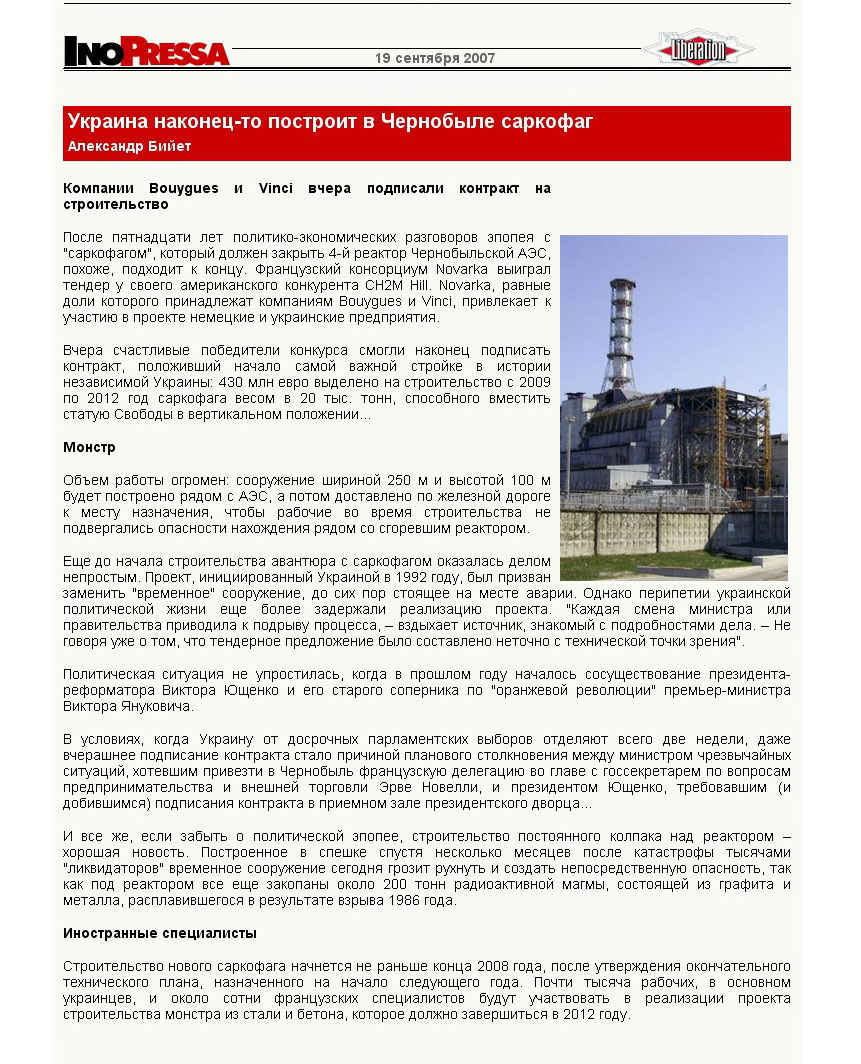 INOPRESSA

19 сентября 2007

Libération

Украина наконец-то построит в Чернобыле саркофаг

Александр Бийет

Компании Bouygues и Vinci вчера подписали контракт на строительство

После пятнадцати лет политико-экономических разговоров эпопея с "саркофагом", который должен закрыть 4-й реактор Чернобыльской АЭС, похоже, подходит к концу. Французский консорциум Novarka выиграл тендер у своего американского конкурента CH2M Hill. Novarka, равные доли которого принадлежат компаниям Bouygues и Vinci, привлекает к участию в проекте немецкие и украинские предприятия.

Вчера счастливые победители конкурса смогли наконец подписать контракт, положивший начало самой важной стройке в истории независимой Украины: 430 млн евро выделено на строительство с 2009 по 2012 год саркофага весом в 20 тыс. тонн, способного вместить статую Свободы в вертикальном положении...

Монстр

Объем работы огромен: сооружение шириной 250 м и высотой 100 м будет построено рядом с АЭС, а потом доставлено по железной дороге к месту назначения, чтобы рабочие во время строительства не подвергались опасности нахождения рядом со сгоревшим реактором.

Еще до начала строительства авантюра с саркофагом оказалась делом непростым. Проект, инициированный Украиной в 1992 году, был призван заменить "временное" сооружение, до сих пор стоящее на месте аварии. Однако перипетии украинской политической жизни еще более задержали реализацию проекта. "Каждая смена министра или правительства приводила к подрыву процесса, – вздыхает источник, знакомый с подробностями дела. – Не говоря уже о том, что тендерное предложение было составлено неточно с технической точки зрения".

Политическая ситуация не упростилась, когда в прошлом году началось сосуществование президента-реформатора Виктора Ющенко и его старого соперника по "оранжевой революции" премьер-министра Виктора Януковича.

В условиях, когда Украину от досрочных парламентских выборов отделяют всего две недели, даже вчерашнее подписание контракта стало причиной планового столкновения между министром чрезвычайных ситуаций, хотевшим привезти в Чернобыль французскую делегацию во главе с госсекретарем по вопросам предпринимательства и внешней торговли Эрве Новелли, и президентом Ющенко, требовавшим (и добившимся) подписания контракта в приемном зале президентского дворца...

И все же, если забыть о политической эпопее, строительство постоянного колпака над реактором – хорошая новость. Построенное в спешке спустя несколько месяцев после катастрофы тысячами "ликвидаторов" временное сооружение сегодня грозит рухнуть и создать непосредственную опасность, так как под реактором все еще закопаны около 200 тонн радиоактивной магмы, состоящей из графита и металла, расплавившегося в результате взрыва 1986 года.

Иностранные специалисты

Строительство нового саркофага начнется не раньше конца 2008 года, после утверждения окончательного технического плана, назначенного на начало следующего года. Почти тысяча рабочих, в основном украинцев, и около сотни французских специалистов будут участвовать в реализации проекта строительства монстра из стали и бетона, которое должно завершиться в 2012 году.